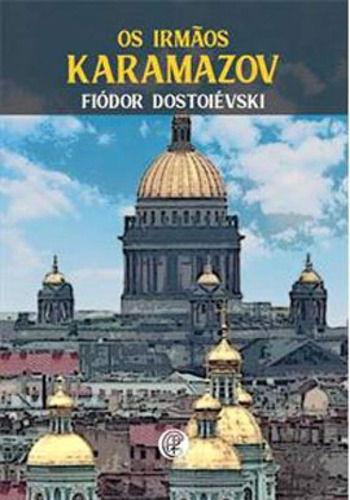 OS IRMÃOS
KARAMAZOV
FIÓDOR DOSTOIÉVSKI